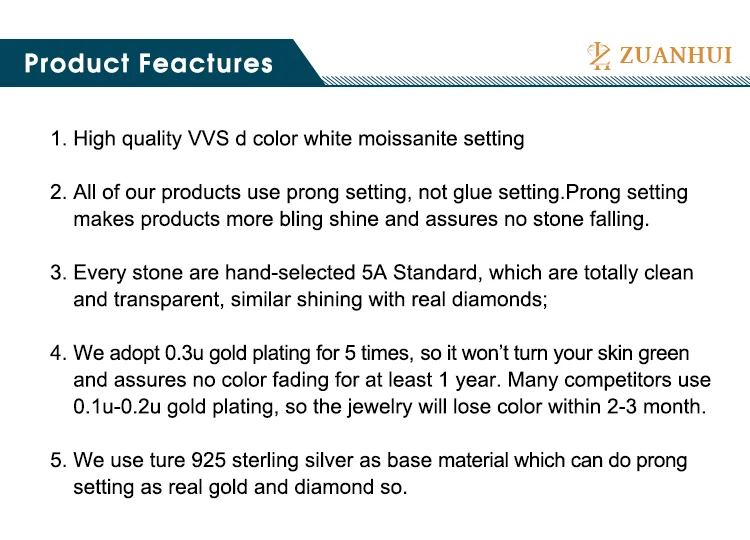 Product Feactures

ZUANHUI

1. High quality VVS d color white moissanite setting

2. All of our products use prong setting, not glue setting.Prong setting makes products more bling shine and assures no stone falling.

3. Every stone are hand-selected 5A Standard, which are totally clean and transparent, similar shining with real diamonds;

4. We adopt 0.3u gold plating for 5 times, so it won't turn your skin green and assures no color fading for at least 1 year. Many competitors use 0.1u-0.2u gold plating, so the jewelry will lose color within 2-3 month.

5. We use ture 925 sterling silver as base material which can do prong setting as real gold and diamond so.